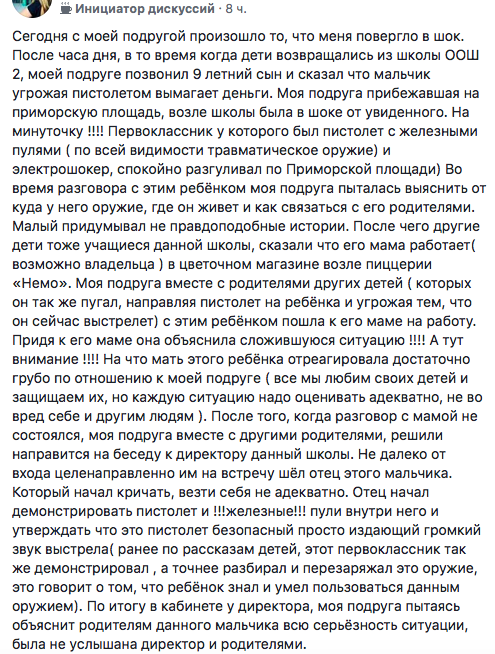 Инициатор дискуссий · 8 ч.

Сегодня с моей подругой произошло то, что меня повергло в шок. После часа дня, в то время когда дети возвращались из школы ООШ 2, моей подруге позвонил 9 летний сын и сказал что мальчик угрожая пистолетом вымагает деньги. Моя подруга прибежавшая на приморскую площадь, возле школы была в шоке от увиденного. На минуточку !!!! Первоклассник у которого был пистолет с железными пулями ( по всей видимости травматическое оружие) и электрошокер, спокойно разгуливал по Приморской площади) Во время разговора с этим ребёнком моя подруга пыталась выяснить от куда у него оружие, где он живет и как связаться с его родителями. Малый придумывал не правдоподобные истории. После чего другие дети тоже учащиеся данной школы, сказали что его мама работает( возможно владельца ) в цветочном магазине возле пиццерии «Немо». Моя подруга вместе с родителями других детей ( которых он так же пугал, направляя пистолет на ребёнка и угрожая тем, что он сейчас выстрелет) с этим ребёнком пошла к его маме на работу. Придя к его маме она объяснила сложившуюся ситуацию !!!! А тут внимание !!!! На что мать этого ребёнка отреагировала достаточно грубо по отношению к моей подруге ( все мы любим своих детей и защищаем их, но каждую ситуацию надо оценивать адекватно, не во вред себе и другим людям ). После того, когда разговор с мамой не состоялся, моя подруга вместе с другими родителями, решили направится на беседу к директору данный школы. Не далеко от входа целенаправленно им на встречу шёл отец этого мальчика. Который начал кричать, везти себя не адекватно. Отец начал демонстрировать пистолет и !!!железные!!! пули внутри него и утверждать что это пистолет безопасный просто издающий громкий звук выстрела( ранее по рассказам детей, этот первоклассник так же демонстрировал , а точнее разбирал и перезаряжал это оружие, это говорит о том, что ребёнок знал и умел пользоваться данным оружием). По итогу в кабинете у директора, моя подруга пытаясь объяснит родителям данного мальчика всю серьёзность ситуации, была не услышана директор и родителями.